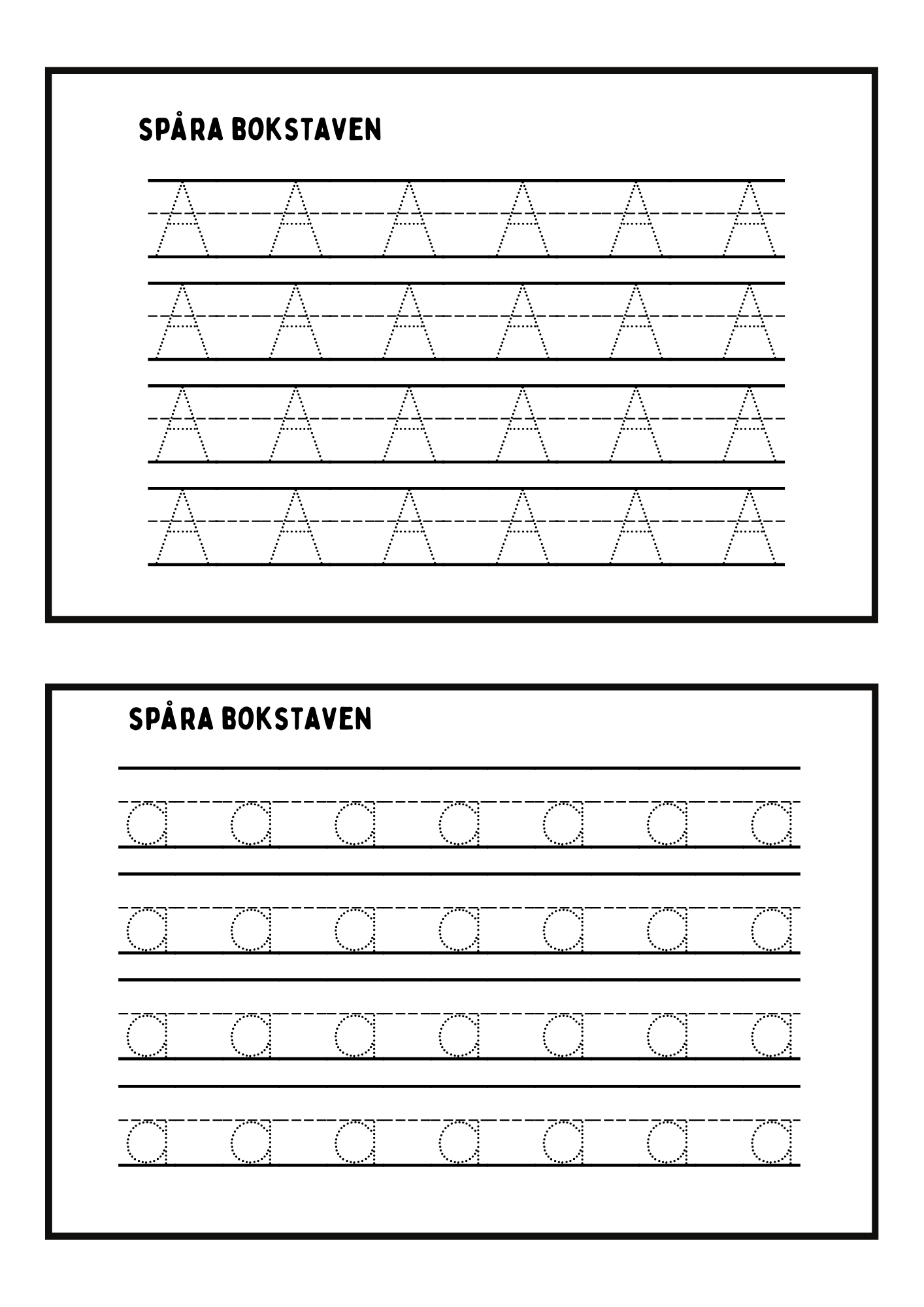 SPÅRA BOKSTAVEN

A A A A A A
A A A A A A
A A A A A A
A A A A A A

SPÅRA BOKSTAVEN

a a a a a a a
a a a a a a a
a a a a a a a
a a a a a a a